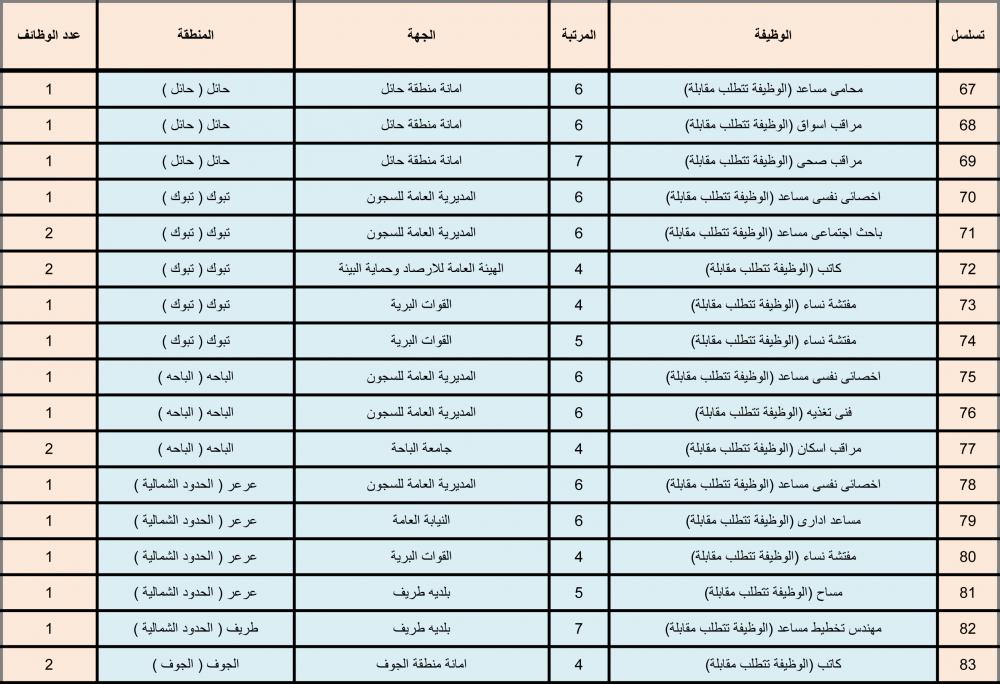 | تسلسل | الوظيفة | المرتبة | الجهة | المنطقة | عدد الوظائف |
|---|---|---|---|---|---|
| 67 | محامى مساعد (الوظيفة تتطلب مقابلة) | 6 | امانة منطقة حائل | حائل ( حائل ) | 1 |
| 68 | مراقب اسواق (الوظيفة تتطلب مقابلة) | 6 | امانة منطقة حائل | حائل ( حائل ) | 1 |
| 69 | مراقب صحى (الوظيفة تتطلب مقابلة) | 7 | امانة منطقة حائل | حائل ( حائل ) | 1 |
| 70 | اخصائى نفسى مساعد (الوظيفة تتطلب مقابلة) | 6 | المديرية العامة للسجون | تبوك ( تبوك ) | 1 |
| 71 | باحث اجتماعى مساعد (الوظيفة تتطلب مقابلة) | 6 | المديرية العامة للسجون | تبوك ( تبوك ) | 2 |
| 72 | كاتب (الوظيفة تتطلب مقابلة) | 4 | الهيئة العامة للارصاد وحماية البيئة | تبوك ( تبوك ) | 2 |
| 73 | مفتشة نساء (الوظيفة تتطلب مقابلة) | 4 | القوات البرية | تبوك ( تبوك ) | 1 |
| 74 | مفتشة نساء (الوظيفة تتطلب مقابلة) | 5 | القوات البرية | تبوك ( تبوك ) | 1 |
| 75 | اخصائى نفسى مساعد (الوظيفة تتطلب مقابلة) | 6 | المديرية العامة للسجون | الباحه ( الباحه ) | 1 |
| 76 | فنى تغذيه (الوظيفة تتطلب مقابلة) | 6 | المديرية العامة للسجون | الباحه ( الباحه ) | 1 |
| 77 | مراقب اسكان (الوظيفة تتطلب مقابلة) | 4 | جامعة الباحة | الباحه ( الباحه ) | 2 |
| 78 | اخصائى نفسى مساعد (الوظيفة تتطلب مقابلة) | 6 | المديرية العامة للسجون | عرعر ( الحدود الشمالية ) | 1 |
| 79 | مساعد ادارى (الوظيفة تتطلب مقابلة) | 6 | النيابة العامة | عرعر ( الحدود الشمالية ) | 1 |
| 80 | مفتشة نساء (الوظيفة تتطلب مقابلة) | 4 | القوات البرية | عرعر ( الحدود الشمالية ) | 1 |
| 81 | مساح (الوظيفة تتطلب مقابلة) | 5 | بلديه طريف | عرعر ( الحدود الشمالية ) | 1 |
| 82 | مهندس تخطيط مساعد (الوظيفة تتطلب مقابلة) | 7 | بلديه طريف | طريف ( الحدود الشمالية ) | 1 |
| 83 | كاتب (الوظيفة تتطلب مقابلة) | 4 | امانة منطقة الجوف | الجوف ( الجوف ) | 2 |